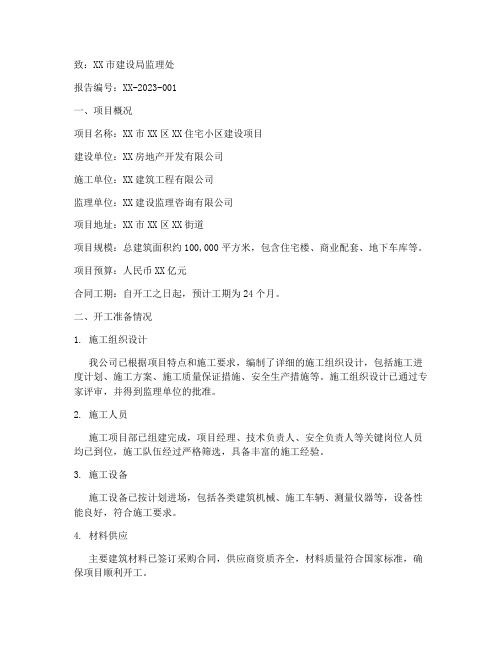 致：XX市建设局监理处

报告编号：XX-2023-001

一、项目概况

项目名称：XX市XX区XX住宅小区建设项目

建设单位：XX房地产开发有限公司

施工单位：XX建筑工程有限公司

监理单位：XX建设监理咨询有限公司

项目地址：XX市XX区XX街道

项目规模：总建筑面积约100,000平方米，包含住宅楼、商业配套、地下车库等。

项目预算：人民币XX亿元

合同工期：自开工之日起，预计工期为24个月。

二、开工准备情况

1. 施工组织设计

我公司已根据项目特点和施工要求，编制了详细的施工组织设计，包括施工进度计划、施工方案、施工质量保证措施、安全生产措施等。施工组织设计已通过专家评审，并得到监理单位的批准。

2. 施工人员

施工项目部已组建完成，项目经理、技术负责人、安全负责人等关键岗位人员均已到位，施工队伍经过严格筛选，具备丰富的施工经验。

3. 施工设备

施工设备已按计划进场，包括各类建筑机械、施工车辆、测量仪器等，设备性能良好，符合施工要求。

4. 材料供应

主要建筑材料已签订采购合同，供应商资质齐全，材料质量符合国家标准，确保项目顺利开工。